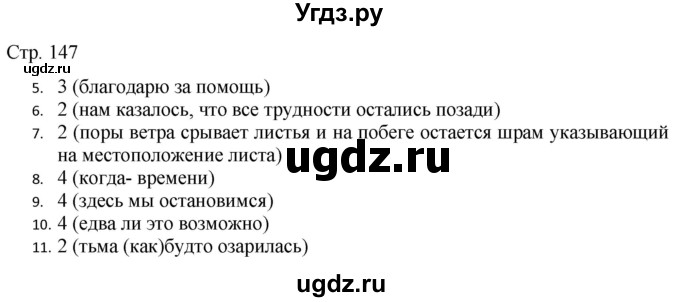 Угдз.ру

Стр. 147
ugdz.ru

5. 3 (благодарю за помощь)
6. 2 (нам казалось, что все трудности остались позади)
7. 2 (поры ветра срывает листья и на побеге остается шрам указывающий на местоположение листа)
ugdz.ru
8. 4 (когда- времени)
9. 4 (здесь мы остановимся)
10. 4 (едва ли это возможно)
11. 2 (тьма (как)будто озарилась)

ugdz.ru